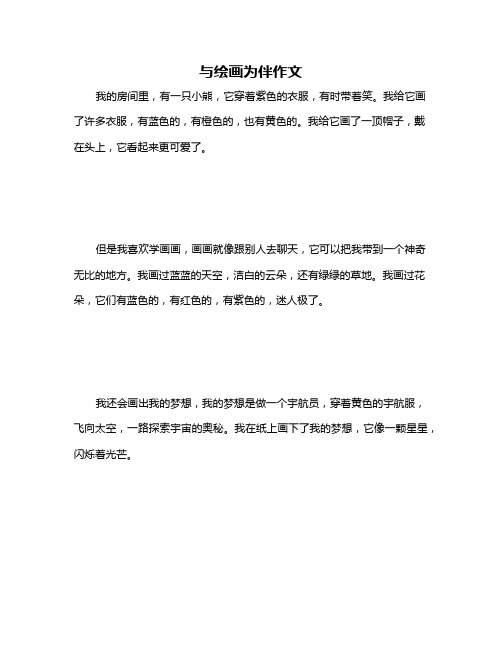 与绘画为伴作文

我的房间里，有一只小熊，它穿着紫色的衣服，有时带着笑。我给它画了许多衣服，有蓝色的，有橙色的，也有黄色的。我给它画了一顶帽子，戴在头上，它看起来更可爱了。

但是我喜欢学画画，画画就像跟别人去聊天，它可以把我带到一个神奇无比的地方。我画过蓝蓝的天空，洁白的云朵，还有绿绿的草地。我画过花朵，它们有蓝色的，有红色的，有紫色的，迷人极了。

我还会画出我的梦想，我的梦想是做一个宇航员，穿着黄色的宇航服，飞向太空，一路探索宇宙的奥秘。我在纸上画下了我的梦想，它像一颗星星，闪烁着光芒。